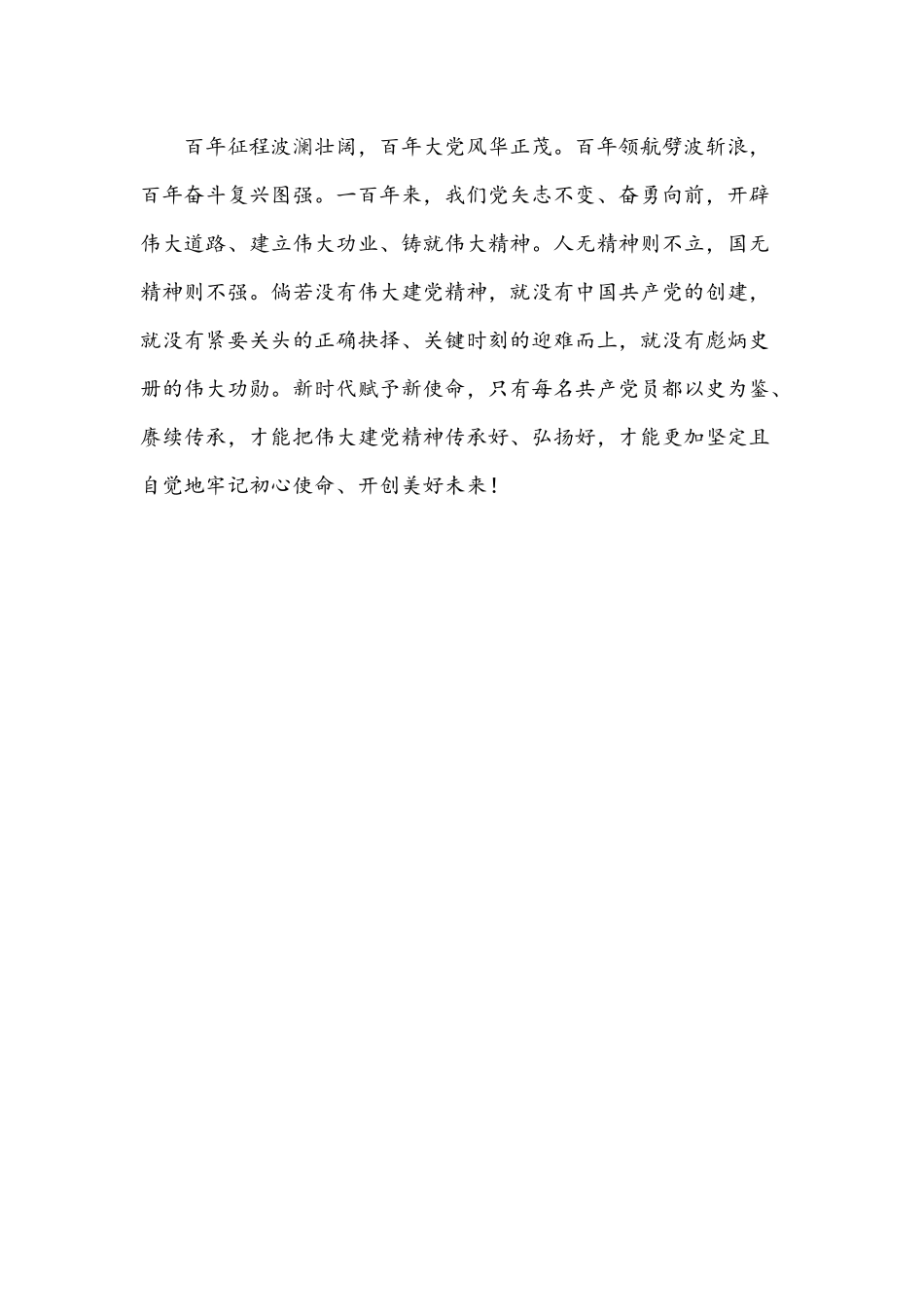 百年征程波澜壮阔，百年大党风华正茂。百年领航劈波斩浪，百年奋斗复兴图强。一百年来，我们党矢志不变、奋勇向前，开辟伟大道路、建立伟大功业、铸就伟大精神。人无精神则不立，国无精神则不强。倘若没有伟大建党精神，就没有中国共产党的创建，就没有紧要关头的正确抉择、关键时刻的迎难而上，就没有彪炳史册的伟大功勋。新时代赋予新使命，只有每名共产党员都以史为鉴、赓续传承，才能把伟大建党精神传承好、弘扬好，才能更加坚定且自觉地牢记初心使命、开创美好未来！